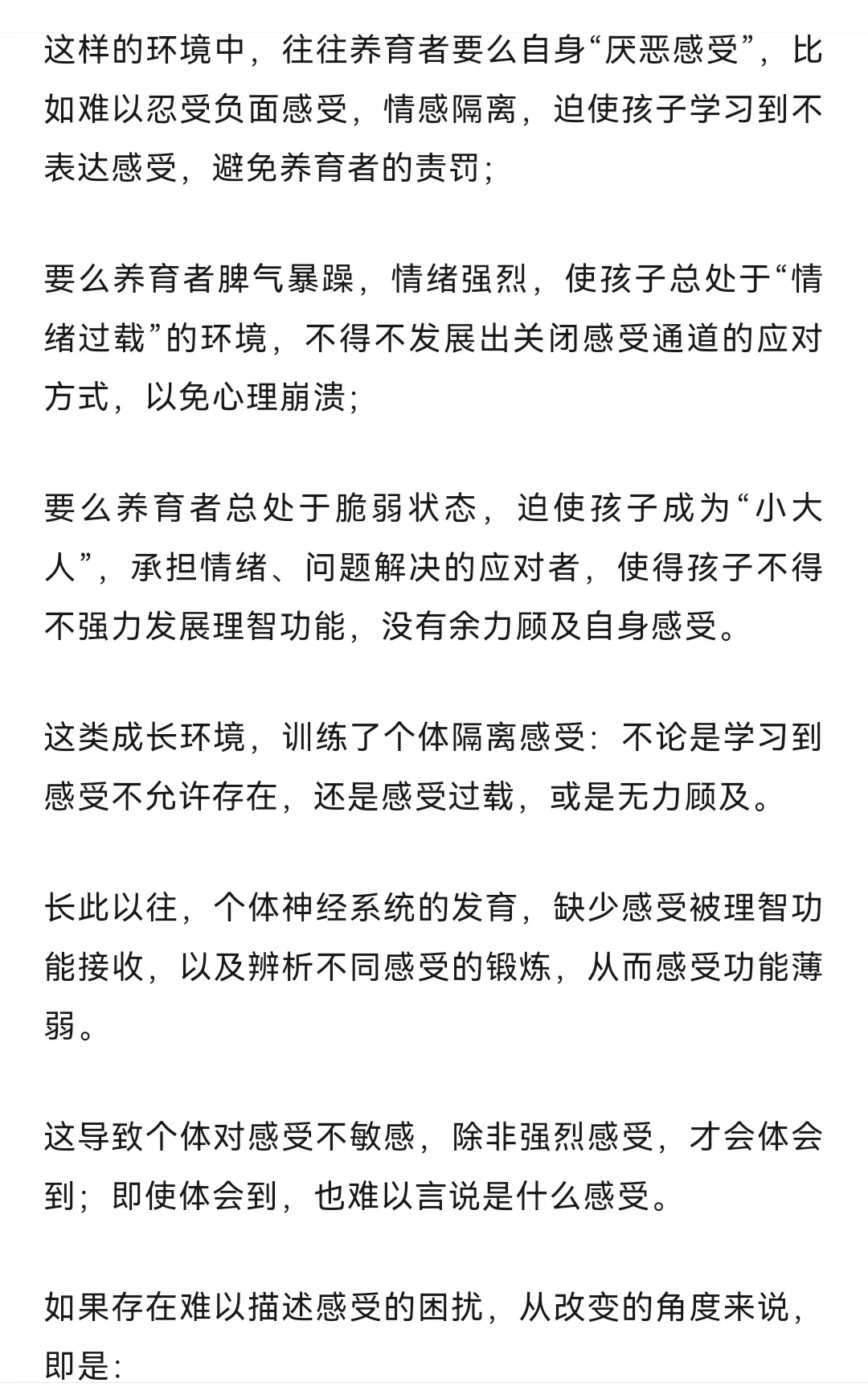 这样的环境中，往往养育者要么自身“厌恶感受”，比如难以忍受负面感受，情感隔离，迫使孩子学习到不表达感受，避免养育者的责罚；

要么养育者脾气暴躁，情绪强烈，使孩子总处于“情绪过载”的环境，不得不发展出关闭感受通道的应对方式，以免心理崩溃；

要么养育者总处于脆弱状态，迫使孩子成为“小大人”，承担情绪、问题解决的应对者，使得孩子不得不强力发展理智功能，没有余力顾及自身感受。

这类成长环境，训练了个体隔离感受：不论是学习到感受不允许存在，还是感受过载，或是无力顾及。

长此以往，个体神经系统的发育，缺少感受被理智功能接收，以及辨析不同感受的锻炼，从而感受功能薄弱。

这导致个体对感受不敏感，除非强烈感受，才会体会到；即使体会到，也难以言说是什么感受。

如果存在难以描述感受的困扰，从改变的角度来说，即是：